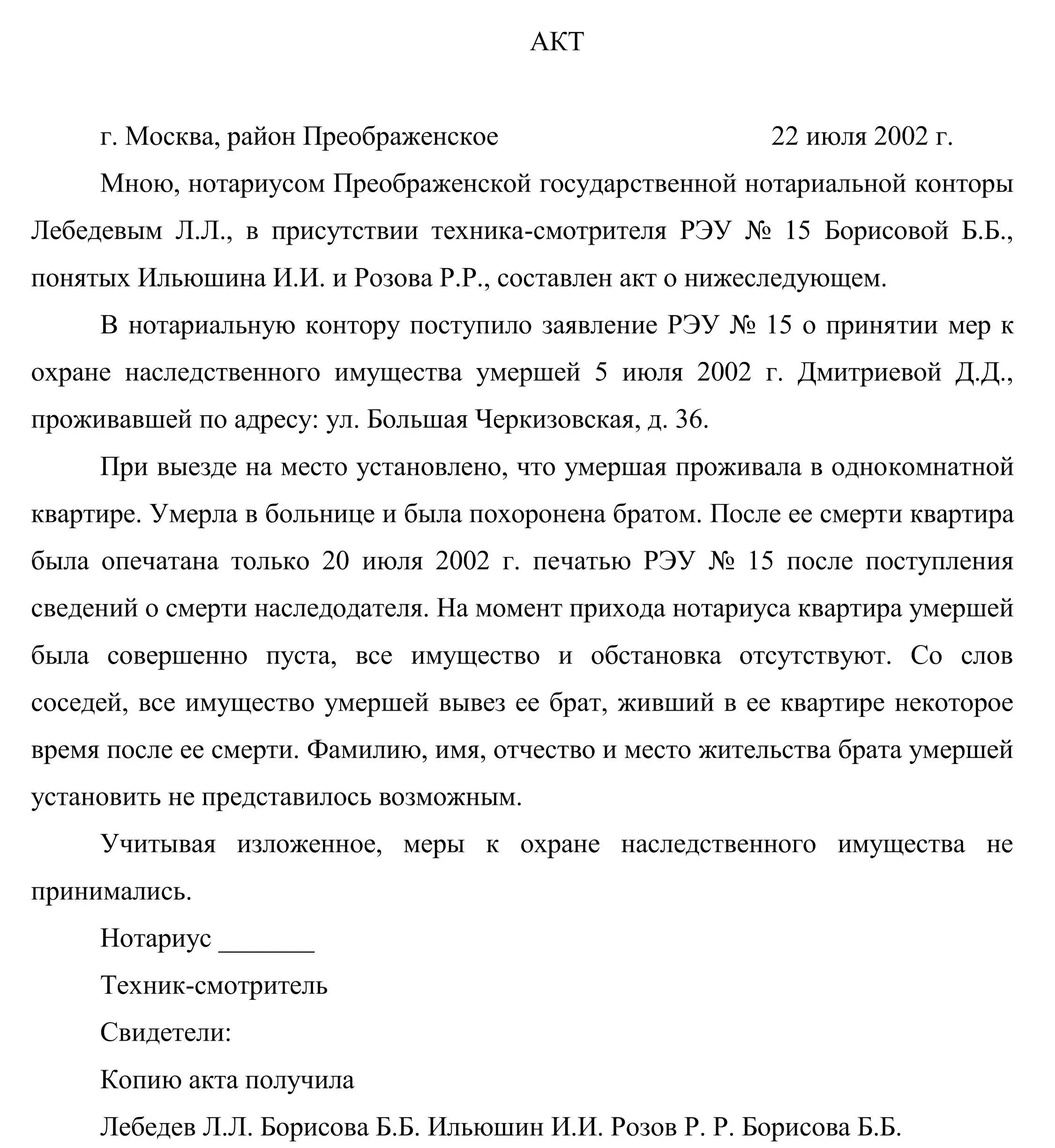 АКТ

г. Москва, район Преображенское 22 июля 2002 г.

Мною, нотариусом Преображенской государственной нотариальной конторы Лебедевым Л.Л., в присутствии техника-смотрителя РЭУ № 15 Борисовой Б.Б., понятых Ильюшина И.И. и Розова Р.Р., составлен акт о нижеследующем.

В нотариальную контору поступило заявление РЭУ № 15 о принятии мер к охране наследственного имущества умершей 5 июля 2002 г. Дмитриевой Д.Д., проживавшей по адресу: ул. Большая Черкизовская, д. 36.

При выезде на место установлено, что умершая проживала в однокомнатной квартире. Умерла в больнице и была похоронена братом. После ее смерти квартира была опечатана только 20 июля 2002 г. печатью РЭУ № 15 после поступления сведений о смерти наследодателя. На момент прихода нотариуса квартира умершей была совершенно пуста, все имущество и обстановка отсутствуют. Со слов соседей, все имущество умершей вывез ее брат, живший в ее квартире некоторое время после ее смерти. Фамилию, имя, отчество и место жительства брата умершей установить не представилось возможным.

Учитывая изложенное, меры к охране наследственного имущества не принимались.

Нотариус _______

Техник-смотритель

Свидетели:

Копию акта получила

Лебедев Л.Л. Борисова Б.Б. Ильюшин И.И. Розов Р. Р. Борисова Б.Б.